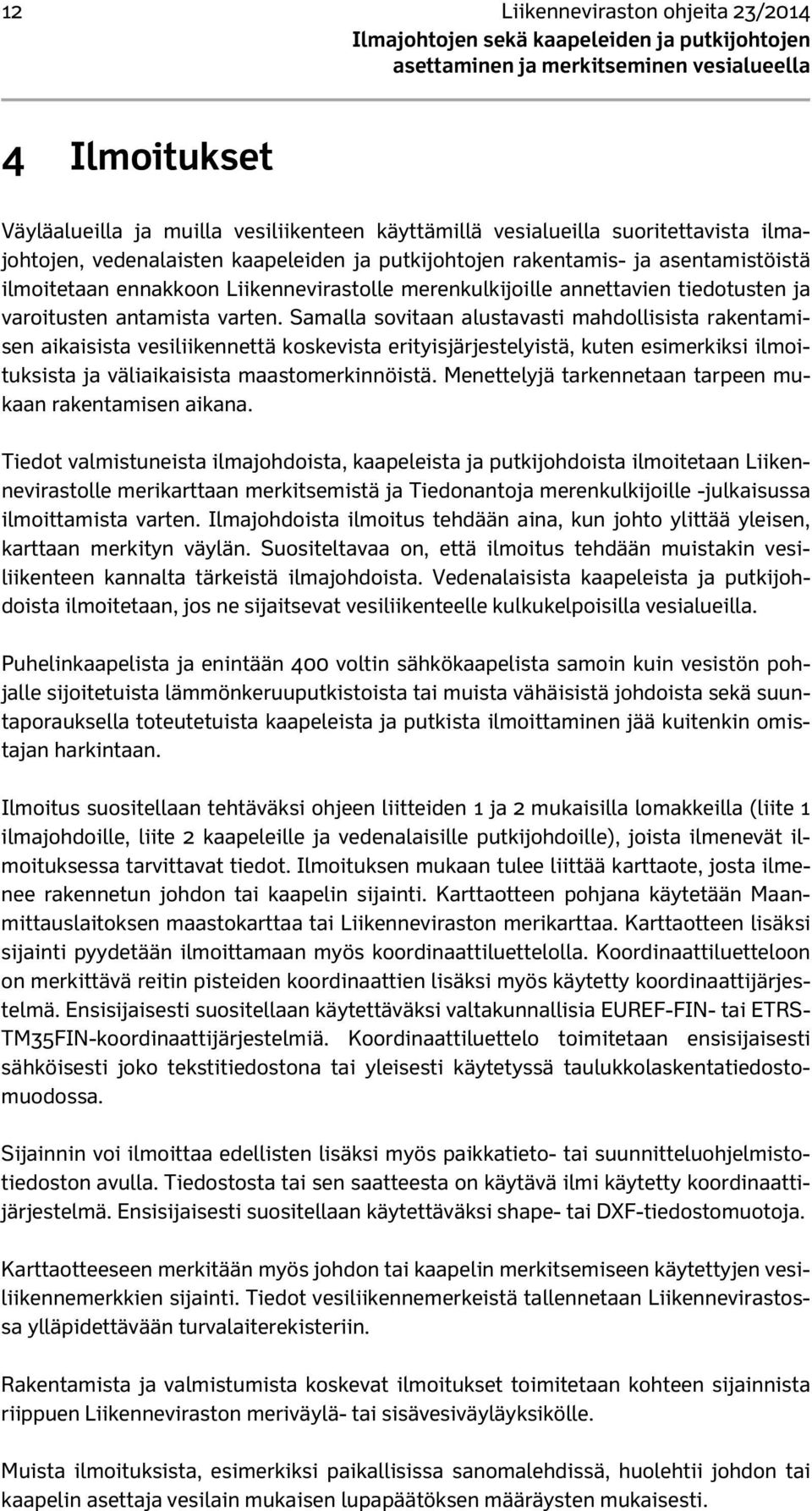 12 Liikenneviraston ohjeita 23/2014
Ilmajohtojen sekä kaapeleiden ja putkijohtojen asettaminen ja merkitseminen vesialueella

4 Ilmoitukset

Väyläalueilla ja muilla vesiliikenteen käyttämillä vesialueilla suoritettavista ilmajohtojen, vedenalaisten kaapeleiden ja putkijohtojen rakentamis- ja asentamistöistä ilmoitetaan ennakkoon Liikennevirastolle merenkulkijoille annettavien tiedotusten ja varoitusten antamista varten. Samalla sovitaan alustavasti mahdollisista rakentamisen aikaisista vesiliikennettä koskevista erityisjärjestelyistä, kuten esimerkiksi ilmoituksista ja väliaikaisista maastomerkinnöistä. Menettelyjä tarkennetaan tarpeen mukaan rakentamisen aikana.

Tiedot valmistuneista ilmajohdoista, kaapeleista ja putkijohdoista ilmoitetaan Liikennevirastolle merikarttaan merkitsemistä ja Tiedonantoja merenkulkijoille -julkaisussa ilmoittamista varten. Ilmajohdoista ilmoitus tehdään aina, kun johto ylittää yleisen, karttaan merkityn väylän. Suositeltavaa on, että ilmoitus tehdään muistakin vesiliikenteen kannalta tärkeistä ilmajohdoista. Vedenalaisista kaapeleista ja putkijohdoista ilmoitetaan, jos ne sijaitsevat vesiliikenteelle kulkukelpoisilla vesialueilla.

Puhelinkaapelista ja enintään 400 voltin sähkökaapelista samoin kuin vesistön pohjalle sijoitetuista lämmönkeruuputkistoista tai muista vähäisistä johdoista sekä suuntaporauksella toteutetuista kaapeleista ja putkista ilmoittaminen jää kuitenkin omistajan harkintaan.

Ilmoitus suositellaan tehtäväksi ohjeen liitteiden 1 ja 2 mukaisilla lomakkeilla (liite 1 ilmajohdoille, liite 2 kaapeleille ja vedenalaisille putkijohdoille), joista ilmenevät ilmoituksessa tarvittavat tiedot. Ilmoituksen mukaan tulee liittää karttaote, josta ilmenee rakennetun johdon tai kaapelin sijainti. Karttaotteen pohjana käytetään Maanmittauslaitoksen maastokarttaa tai Liikenneviraston merikarttaa. Karttaotteen lisäksi sijainti pyydetään ilmoittamaan myös koordinaattiluettelolla. Koordinaattiluetteloon on merkittävä reitin pisteiden koordinaattien lisäksi myös käytetty koordinaattijärjestelmä. Ensisijaisesti suositellaan käytettäväksi valtakunnallisia EUREF-FIN- tai ETRS-TM35FIN-koordinaattijärjestelmiä. Koordinaattiluettelo toimitetaan ensisijaisesti sähköisesti joko tekstitiedostona tai yleisesti käytetyssä taulukkolaskentatiedostomuodossa.

Sijainnin voi ilmoittaa edellisten lisäksi myös paikkatieto- tai suunnitteluohjelmistotiedoston avulla. Tiedostosta tai sen saatteesta on käytävä ilmi käytetty koordinaattijärjestelmä. Ensisijaisesti suositellaan käytettäväksi shape- tai DXF-tiedostomuotoja.

Karttaotteeseen merkitään myös johdon tai kaapelin merkitsemiseen käytettyjen vesiliikennemerkkien sijainti. Tiedot vesiliikennemerkeistä tallennetaan Liikennevirastossa ylläpidettävään turvalaiterekisteriin.

Rakentamista ja valmistumista koskevat ilmoitukset toimitetaan kohteen sijainnista riippuen Liikenneviraston meriväylä- tai sisävesiväyläyksikölle.

Muista ilmoituksista, esimerkiksi paikallisissa sanomalehdissä, huolehtii johdon tai kaapelin asettaja vesilain mukaisen lupapäätöksen määräysten mukaisesti.